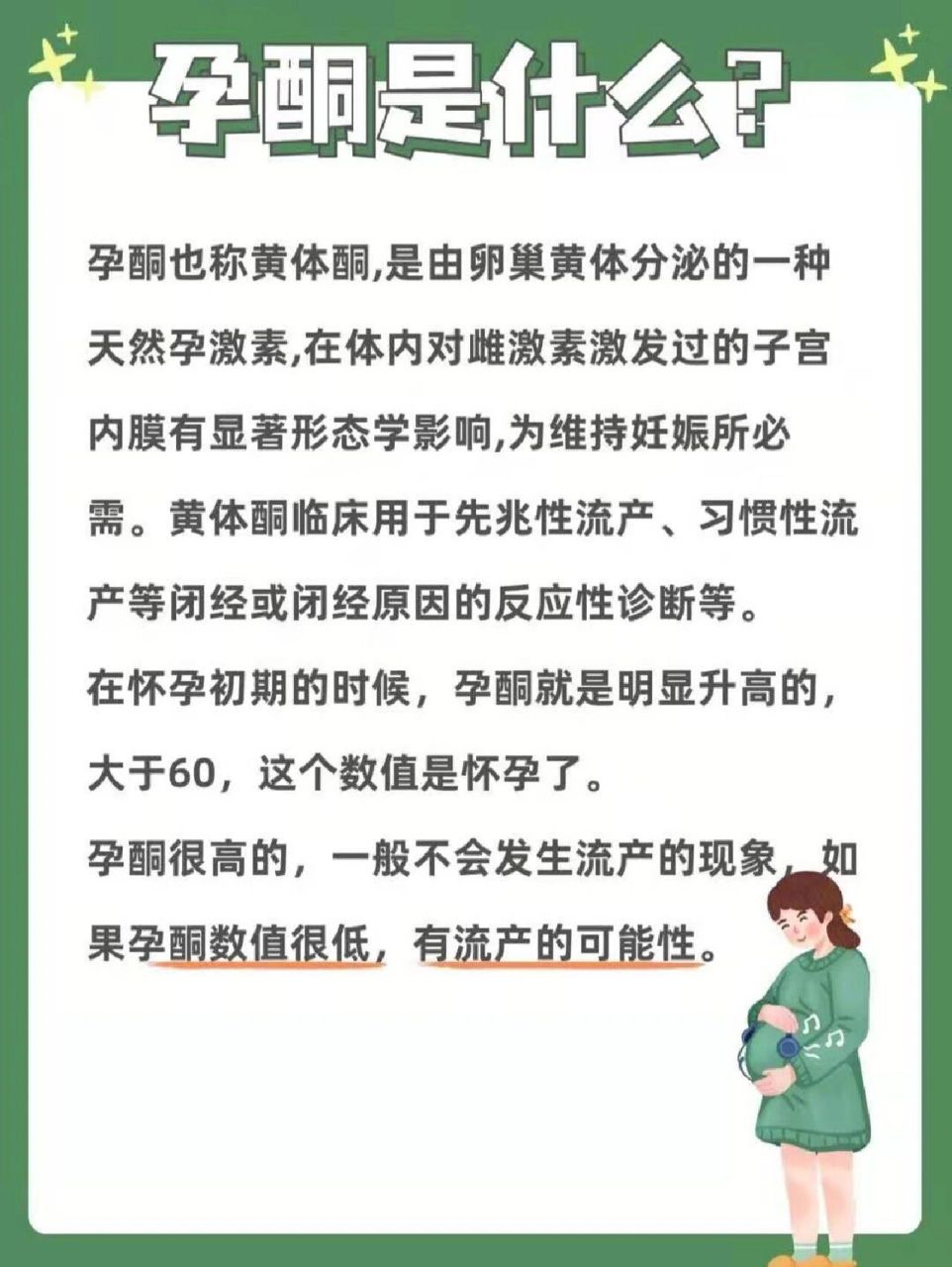 孕酮是什么?

孕酮也称黄体酮,是由卵巢黄体分泌的一种天然孕激素,在体内对雌激素激发过的子宫内膜有显著形态学影响,为维持妊娠所必需。黄体酮临床用于先兆性流产、习惯性流产等闭经或闭经原因的反应性诊断等。

在怀孕初期的时候,孕酮就是明显升高的,大于60,这个数值是怀孕了。

孕酮很高的,一般不会发生流产的现象,如果孕酮数值很低,有流产的可能性。